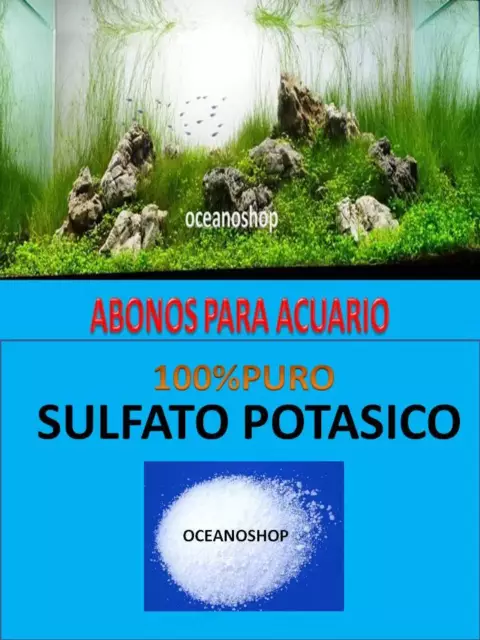 oceanoshop

ABONOS PARA ACUARIO

100%PURO
SULFATO POTASICO

OCEANOSHOP